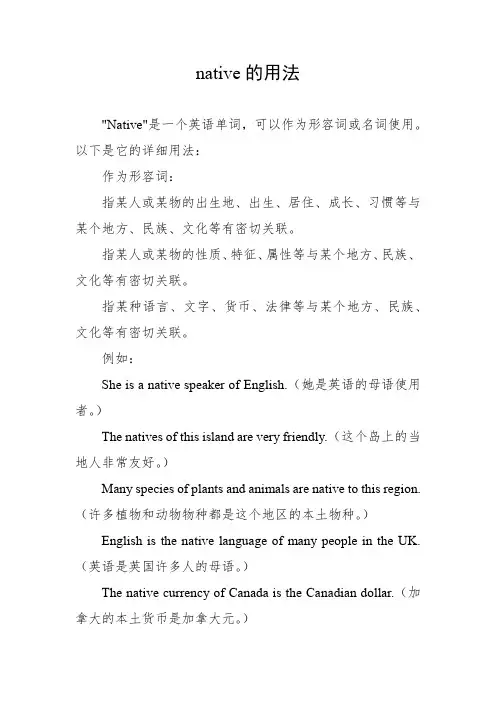 native 的用法

"Native"是一个英语单词，可以作为形容词或名词使用。以下是它的详细用法：

作为形容词：

指某人或某物的出生地、出生、居住、成长、习惯等与某个地方、民族、文化等有密切关联。

指某人或某物的性质、特征、属性等与某个地方、民族、文化等有密切关联。

指某种语言、文字、货币、法律等与某个地方、民族、文化等有密切关联。

例如：

She is a native speaker of English.（她是英语的母语使用者。）

The natives of this island are very friendly.（这个岛上的当地人非常友好。）

Many species of plants and animals are native to this region.（许多植物和动物物种都是这个地区的本土物种。）

English is the native language of many people in the UK.（英语是英国许多人的母语。）

The native currency of Canada is the Canadian dollar.（加拿大的本土货币是加拿大元。）